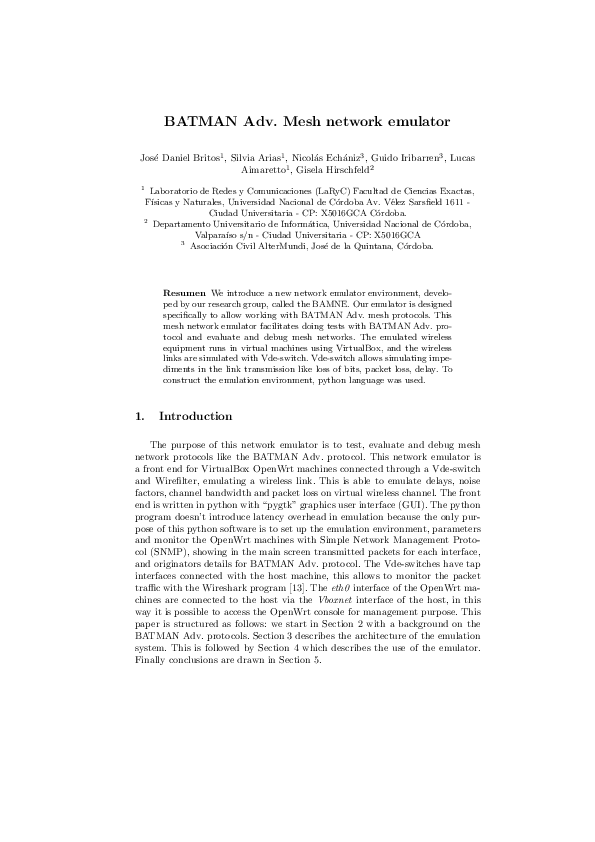 BATMAN Adv. Mesh network emulator

José Daniel Britos$^1$, Silvia Arias$^1$, Nicolás Echániz$^3$, Guido Iribarren$^3$, Lucas Aimaretto$^1$, Gisela Hirschfeld$^2$

$^1$ Laboratorio de Redes y Comunicaciones (LaRyC) Facultad de Ciencias Exactas, Físicas y Naturales, Universidad Nacional de Córdoba Av. Vélez Sarsfield 1611 - Ciudad Universitaria - CP: X5016GCA Córdoba.
$^2$ Departamento Universitario de Informática, Universidad Nacional de Córdoba, Valparaíso s/n - Ciudad Universitaria - CP: X5016GCA
$^3$ Asociación Civil AlterMundi, José de la Quintana, Córdoba.

Resumen We introduce a new network emulator environment, developed by our research group, called the BAMNE. Our emulator is designed specifically to allow working with BATMAN Adv. mesh protocols. This mesh network emulator facilitates doing tests with BATMAN Adv. protocol and evaluate and debug mesh networks. The emulated wireless equipment runs in virtual machines using VirtualBox, and the wireless links are simulated with Vde-switch. Vde-switch allows simulating impediments in the link transmission like loss of bits, packet loss, delay. To construct the emulation environment, python language was used.

1. Introduction

The purpose of this network emulator is to test, evaluate and debug mesh network protocols like the BATMAN Adv. protocol. This network emulator is a front end for VirtualBox OpenWrt machines connected through a Vde-switch and Wirefilter, emulating a wireless link. This is able to emulate delays, noise factors, channel bandwidth and packet loss on virtual wireless channel. The front end is written in python with "pygtk" graphics user interface (GUI). The python program doesn't introduce latency overhead in emulation because the only purpose of this python software is to set up the emulation environment, parameters and monitor the OpenWrt machines with Simple Network Management Protocol (SNMP), showing in the main screen transmitted packets for each interface, and originators details for BATMAN Adv. protocol. The Vde-switches have tap interfaces connected with the host machine, this allows to monitor the packet traffic with the Wireshark program [13]. The eth0 interface of the OpenWrt machines are connected to the host via the Vboxnet interface of the host, in this way it is possible to access the OpenWrt console for management purpose. This paper is structured as follows: we start in Section 2 with a background on the BATMAN Adv. protocols. Section 3 describes the architecture of the emulation system. This is followed by Section 4 which describes the use of the emulator. Finally conclusions are drawn in Section 5.